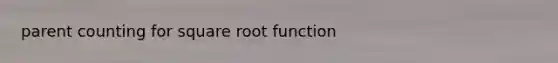 parent counting for square root function